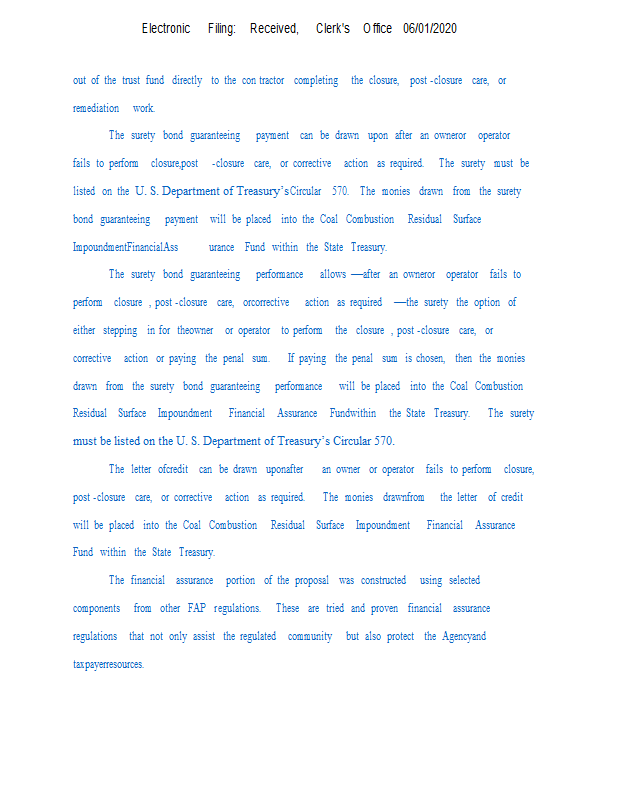 Electronic Filing: Received, Clerk's Office 06/01/2020

out of the trust fund directly to the con tractor completing the closure, post -closure care, or remediation work.

The surety bond guaranteeing payment can be drawn upon after an owneror operator fails to perform closure,post -closure care, or corrective action as required. The surety must be listed on the U. S. Department of Treasury's Circular 570. The monies drawn from the surety bond guaranteeing payment will be placed into the Coal Combustion Residual Surface ImpoundmentFinancialAss urance Fund within the State Treasury.

The surety bond guaranteeing performance allows —after an owneror operator fails to perform closure , post -closure care, orcorrective action as required —the surety the option of either stepping in for theowner or operator to perform the closure , post -closure care, or corrective action or paying the penal sum. If paying the penal sum is chosen, then the monies drawn from the surety bond guaranteeing performance will be placed into the Coal Combustion Residual Surface Impoundment Financial Assurance Fundwithin the State Treasury. The surety must be listed on the U. S. Department of Treasury's Circular 570.

The letter ofcredit can be drawn uponafter an owner or operator fails to perform closure, post -closure care, or corrective action as required. The monies drawnfrom the letter of credit will be placed into the Coal Combustion Residual Surface Impoundment Financial Assurance Fund within the State Treasury.

The financial assurance portion of the proposal was constructed using selected components from other FAP regulations. These are tried and proven financial assurance regulations that not only assist the regulated community but also protect the Agencyand taxpayerresources.